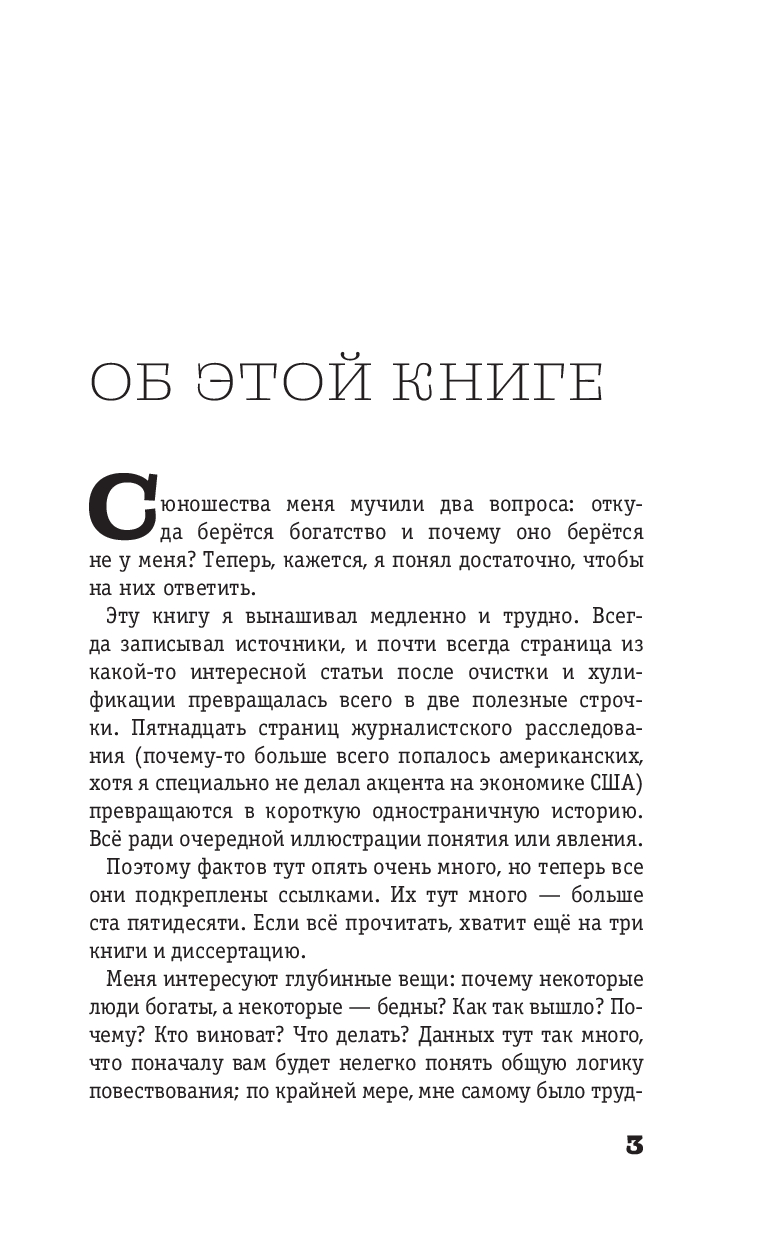 ОБ ЭТОЙ КНИГЕ

С юношества меня мучили два вопроса: откуда берётся богатство и почему оно берётся не у меня? Теперь, кажется, я понял достаточно, чтобы на них ответить.

Эту книгу я вынашивал медленно и трудно. Всегда записывал источники, и почти всегда страница из какой-то интересной статьи после очистки и хулификации превращалась всего в две полезные строчки. Пятнадцать страниц журналистского расследования (почему-то больше всего попалось американских, хотя я специально не делал акцента на экономике США) превращаются в короткую одностраничную историю. Всё ради очередной иллюстрации понятия или явления.

Поэтому фактов тут опять очень много, но теперь все они подкреплены ссылками. Их тут много — больше ста пятидесяти. Если всё прочитать, хватит ещё на три книги и диссертацию.

Меня интересуют глубинные вещи: почему некоторые люди богаты, а некоторые — бедны? Как так вышло? Почему? Кто виноват? Что делать? Данных тут так много, что поначалу вам будет нелегко понять общую логику повествования; по крайней мере, мне самому было труд-

3